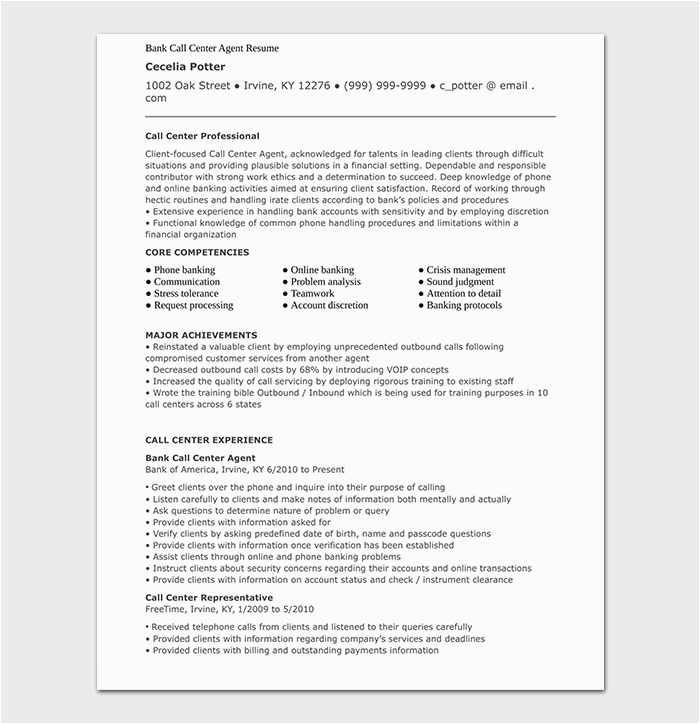 Bank Call Center Agent Resume

Cecelia Potter

1002 Oak Street • Irvine, KY 12276 • (999) 999-9999 • c_potter @ email . com

Call Center Professional

Client-focused Call Center Agent, acknowledged for talents in leading clients through difficult situations and providing plausible solutions in a financial setting. Dependable and responsible contributor with strong work ethics and a determination to succeed. Deep knowledge of phone and online banking activities aimed at ensuring client satisfaction. Record of working through hectic routines and handling irate clients according to bank's policies and procedures
• Extensive experience in handling bank accounts with sensitivity and by employing discretion
• Functional knowledge of common phone handling procedures and limitations within a financial organization

CORE COMPETENCIES

• Phone banking
• Communication
• Stress tolerance
• Request processing

• Online banking
• Problem analysis
• Teamwork
• Account discretion

• Crisis management
• Sound judgment
• Attention to detail
• Banking protocols

MAJOR ACHIEVEMENTS
• Reinstated a valuable client by employing unprecedented outbound calls following compromised customer services from another agent
• Decreased outbound call costs by 68% by introducing VOIP concepts
• Increased the quality of call servicing by deploying rigorous training to existing staff
• Wrote the training bible Outbound / Inbound which is being used for training purposes in 10 call centers across 6 states

CALL CENTER EXPERIENCE

Bank Call Center Agent
Bank of America, Irvine, KY 6/2010 to Present

• Greet clients over the phone and inquire into their purpose of calling
• Listen carefully to clients and make notes of information both mentally and actually
• Ask questions to determine nature of problem or query
• Provide clients with information asked for
• Verify clients by asking predefined date of birth, name and passcode questions
• Provide clients with information once verification has been established
• Assist clients through online and phone banking problems
• Instruct clients about security concerns regarding their accounts and online transactions
• Provide clients with information on account status and check / instrument clearance

Call Center Representative
FreeTime, Irvine, KY, 1/2009 to 5/2010

• Received telephone calls from clients and listened to their queries carefully
• Provided clients with information regarding company's services and deadlines
• Provided clients with billing and outstanding payments information